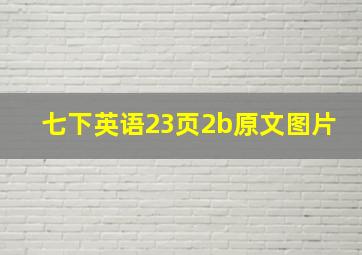 七下英语23页2b原文图片